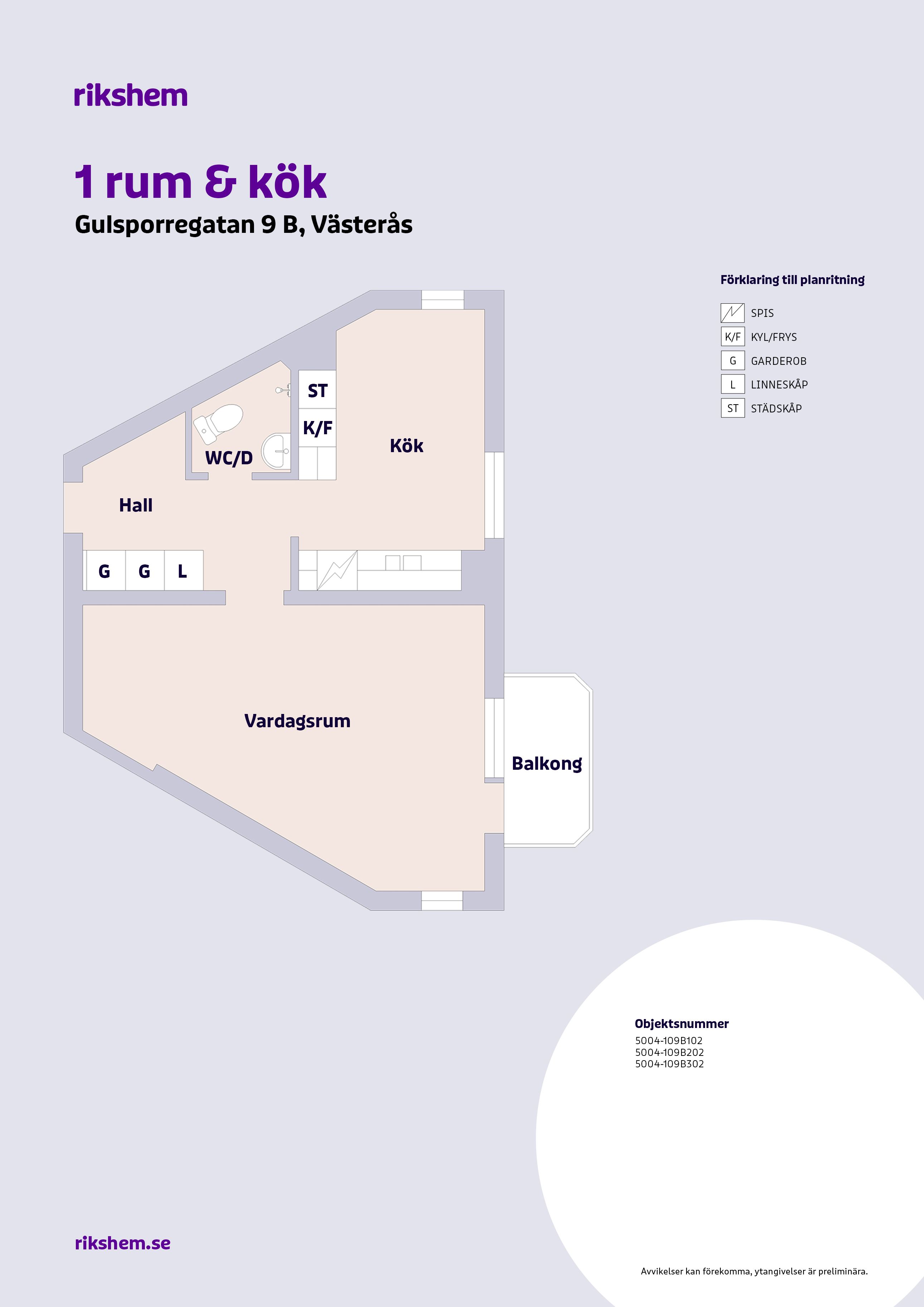 rikshem

1 rum & kök

Gulsporregatan 9 B, Västerås

Förklaring till planritning

SPIS
K/F KYL/FRYS
G GARDEROB
L LINNESKÅP
ST STÄDSKÅP

ST
K/F
WC/D
Kök
Hall
G G L
Vardagsrum
Balkong

Objektsnummer
5004-109B102
5004-109B202
5004-109B302

rikshem.se

Avvikelser kan förekomma, ytangivelser är preliminära.